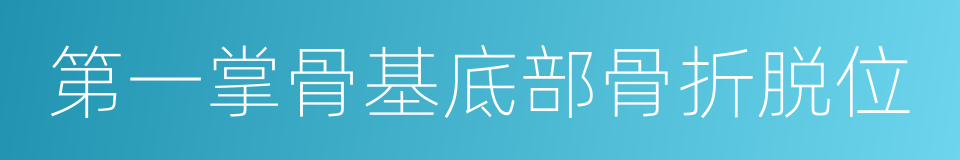 第一掌骨基底部骨折脱位